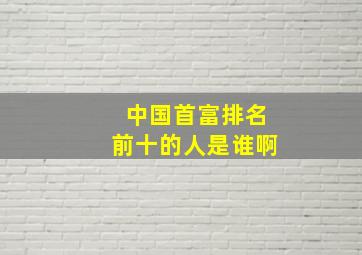 中国首富排名
前十的人是谁啊